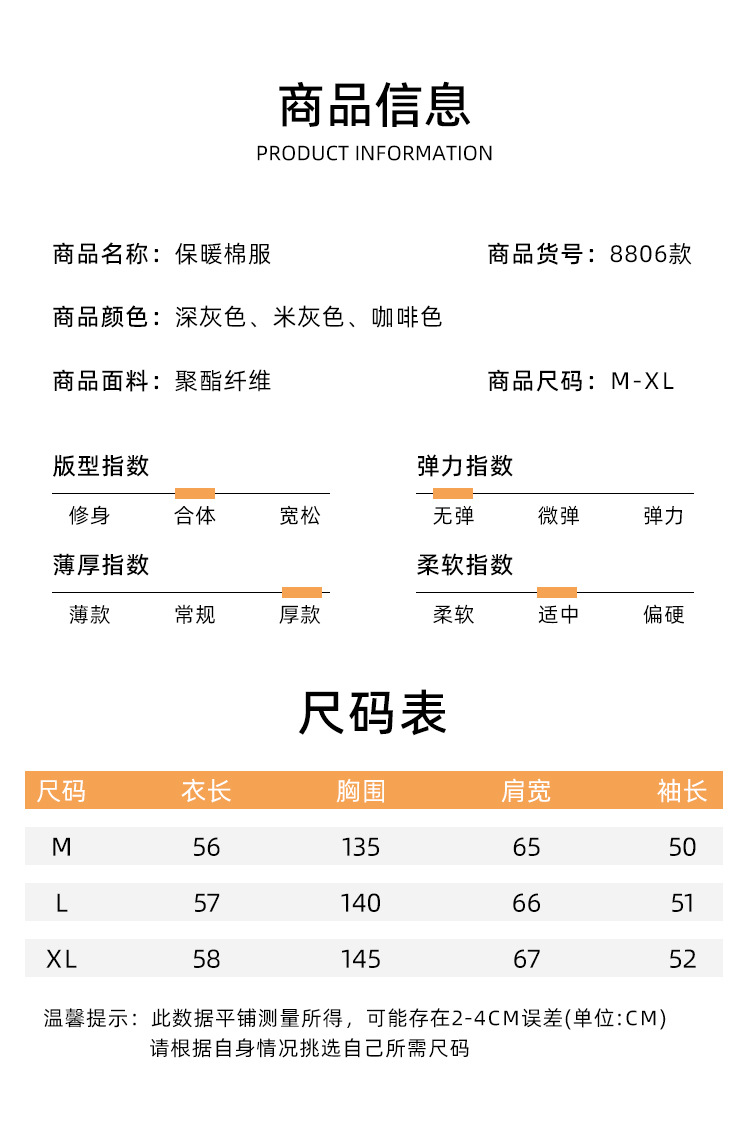 商品信息
PRODUCT INFORMATION

商品名称：保暖棉服

商品货号：8806款

商品颜色：深灰色、米灰色、咖啡色

商品面料：聚酯纤维

商品尺码：M-XL

版型指数
修身 合体 宽松

弹力指数
无弹 微弹 弹力

薄厚指数
薄款 常规 厚款

柔软指数
柔软 适中 偏硬

尺码表

| 尺码 | 衣长 | 胸围 | 肩宽 | 袖长 |
|---|---|---|---|---|
| M | 56 | 135 | 65 | 50 |
| L | 57 | 140 | 66 | 51 |
| XL | 58 | 145 | 67 | 52 |

温馨提示：此数据平铺测量所得，可能存在2-4CM误差(单位:CM)
请根据自身情况挑选自己所需尺码